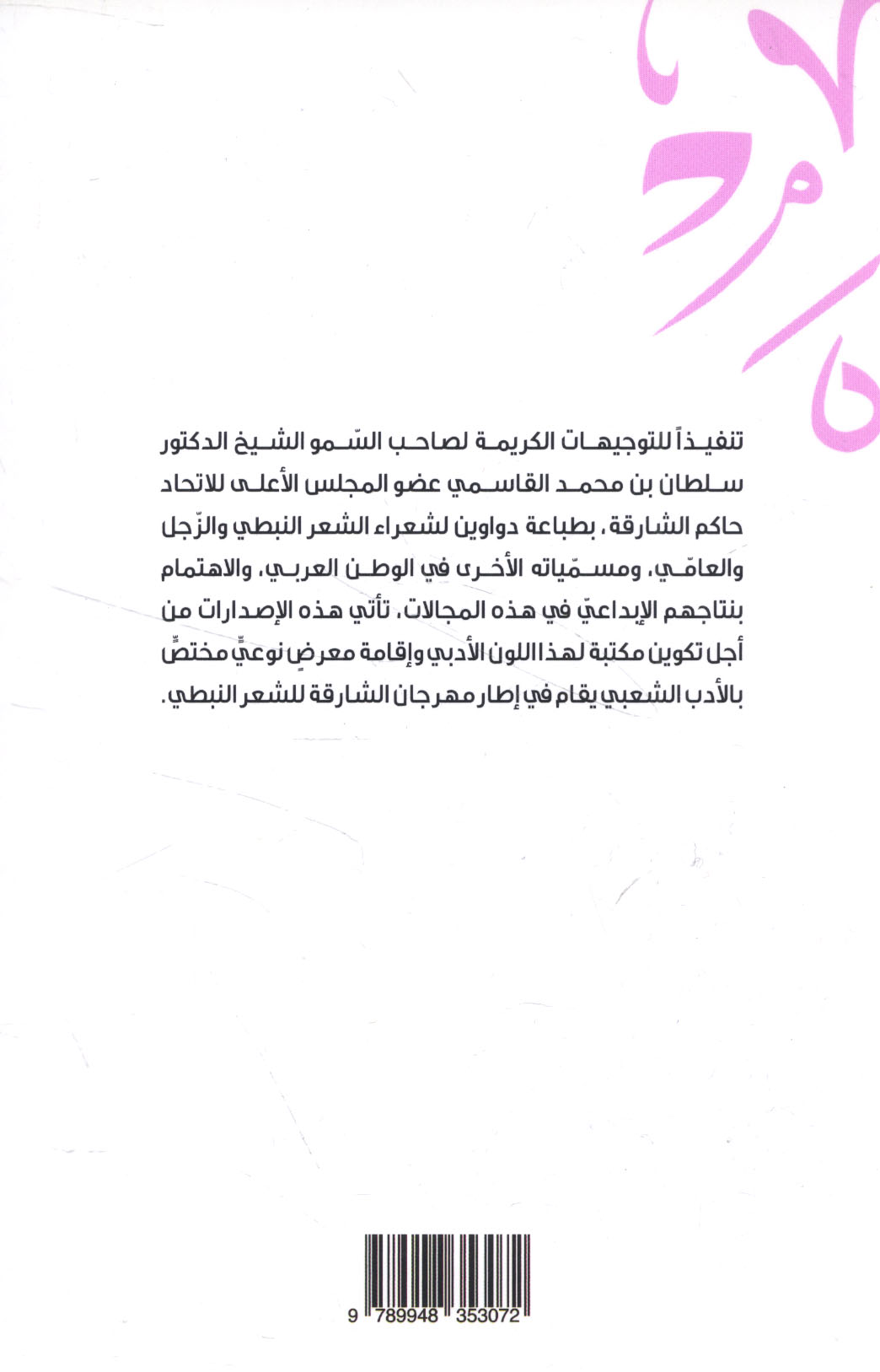 تنفيذاً للتوجيهات الكريمة لصاحب السّمو الشيخ الدكتور سلطان بن محمد القاسمي عضو المجلس الأعلى للاتحاد حاكم الشارقة، بطباعة دواوين لشعراء الشعر النبطي والزّجل والعامّي، ومسمّياته الأخرى في الوطن العربي، والاهتمام بنتاجهم الإبداعيّ في هذه المجالات، تأتي هذه الإصدارات من أجل تكوين مكتبة لهذا اللون الأدبي وإقامة معرضٍ نوعيٍّ مختصٍّ بالأدب الشعبي يقام في إطار مهرجان الشارقة للشعر النبطي.

9 789948 353072